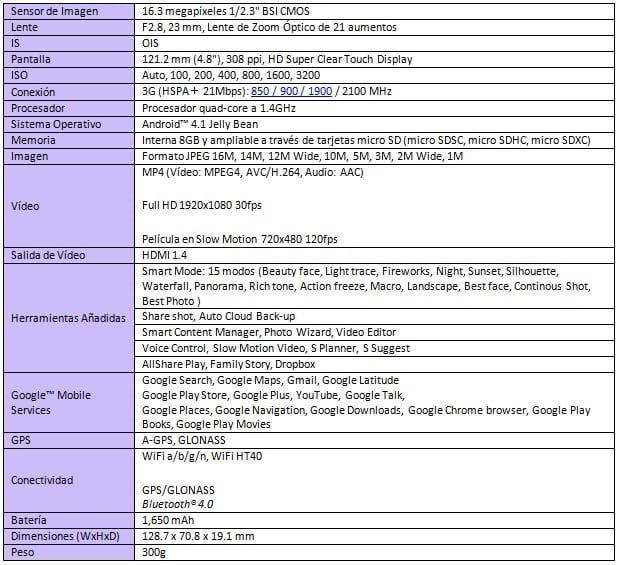 | | |
|---|---|
| Sensor de Imagen | 16.3 megapíxeles 1/2.3" BSI CMOS |
| Lente | F2.8, 23 mm, Lente de Zoom Óptico de 21 aumentos |
| IS | OIS |
| Pantalla | 121.2 mm (4.8"), 308 ppi, HD Super Clear Touch Display |
| ISO | Auto, 100, 200, 400, 800, 1600, 3200 |
| Conexión | 3G (HSPA+ 21Mbps): 850 / 900 / 1900 / 2100 MHz |
| Procesador | Procesador quad-core a 1.4GHz |
| Sistema Operativo | Android™ 4.1 Jelly Bean |
| Memoria | Interna 8GB y ampliable a través de tarjetas micro SD (micro SDSC, micro SDHC, micro SDXC) |
| Imagen | Formato JPEG 16M, 14M, 12M Wide, 10M, 5M, 3M, 2M Wide, 1M |
| Vídeo | MP4 (Vídeo: MPEG4, AVC/H.264, Audio: AAC) Full HD 1920x1080 30fps Película en Slow Motion 720x480 120fps |
| Salida de Vídeo | HDMI 1.4 |
| Herramientas Añadidas | Smart Mode: 15 modos (Beauty face, Light trace, Fireworks, Night, Sunset, Silhouette, Waterfall, Panorama, Rich tone, Action freeze, Macro, Landscape, Best face, Continous Shot, Best Photo ) |
| | Share shot, Auto Cloud Back-up |
| | Smart Content Manager, Photo Wizard, Video Editor |
| | Voice Control, Slow Motion Video, S Planner, S Suggest |
| | AllShare Play, Family Story, Dropbox |
| Google™ Mobile Services | Google Search, Google Maps, Gmail, Google Latitude Google Play Store, Google Plus, YouTube, Google Talk, Google Places, Google Navigation, Google Downloads, Google Chrome browser, Google Play Books, Google Play Movies |
| GPS | A-GPS, GLONASS |
| Conectividad | WiFi a/b/g/n, WiFi HT40 GPS/GLONASS Bluetooth® 4.0 |
| Batería | 1,650 mAh |
| Dimensiones (WxHxD) | 128.7 x 70.8 x 19.1 mm |
| Peso | 300g |